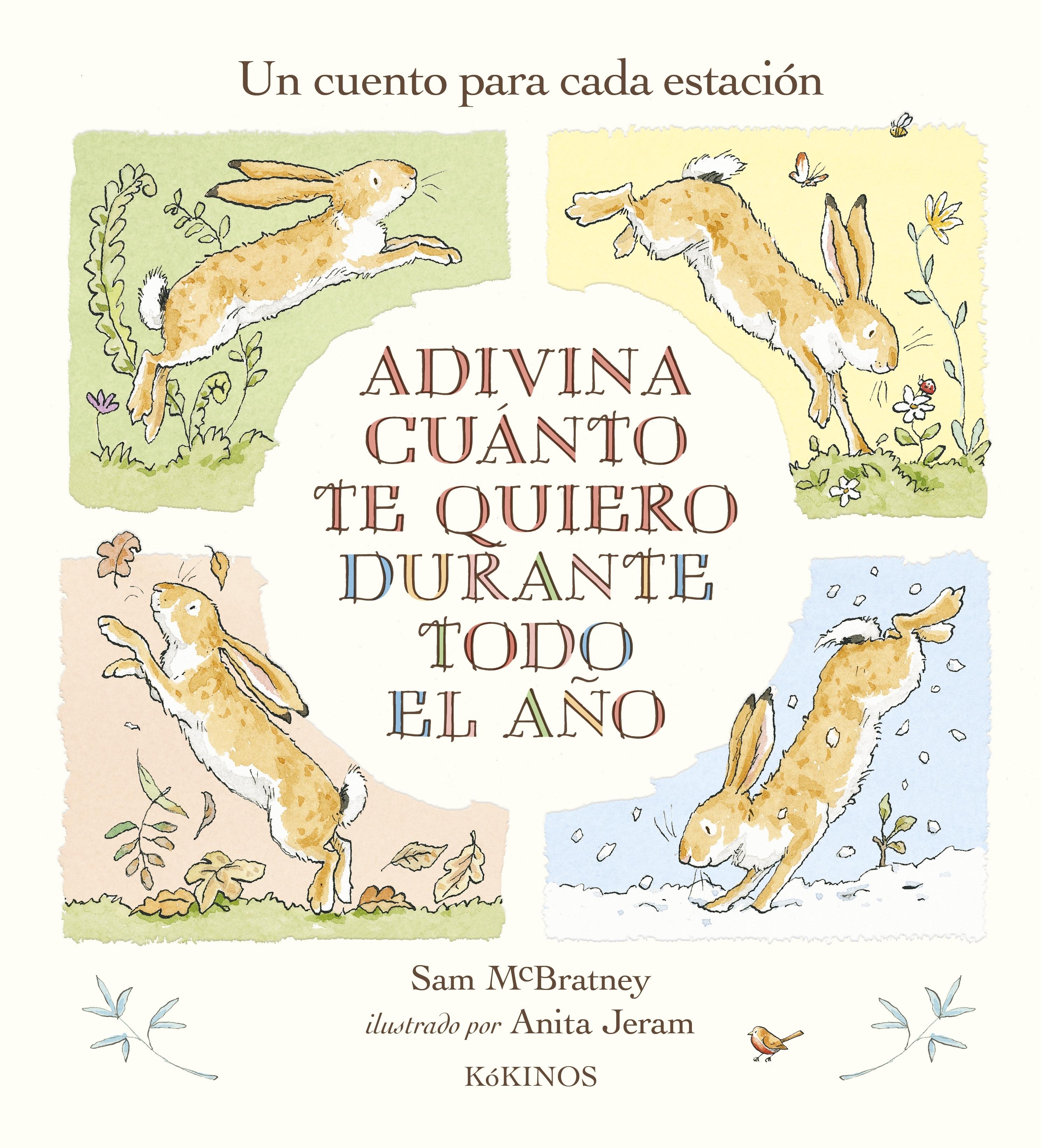 Un cuento para cada estación

ADIVINA CUÁNTO TE QUIERO DURANTE TODO EL AÑO

Sam McBratney

ilustrado por Anita Jeram

KóKINOS